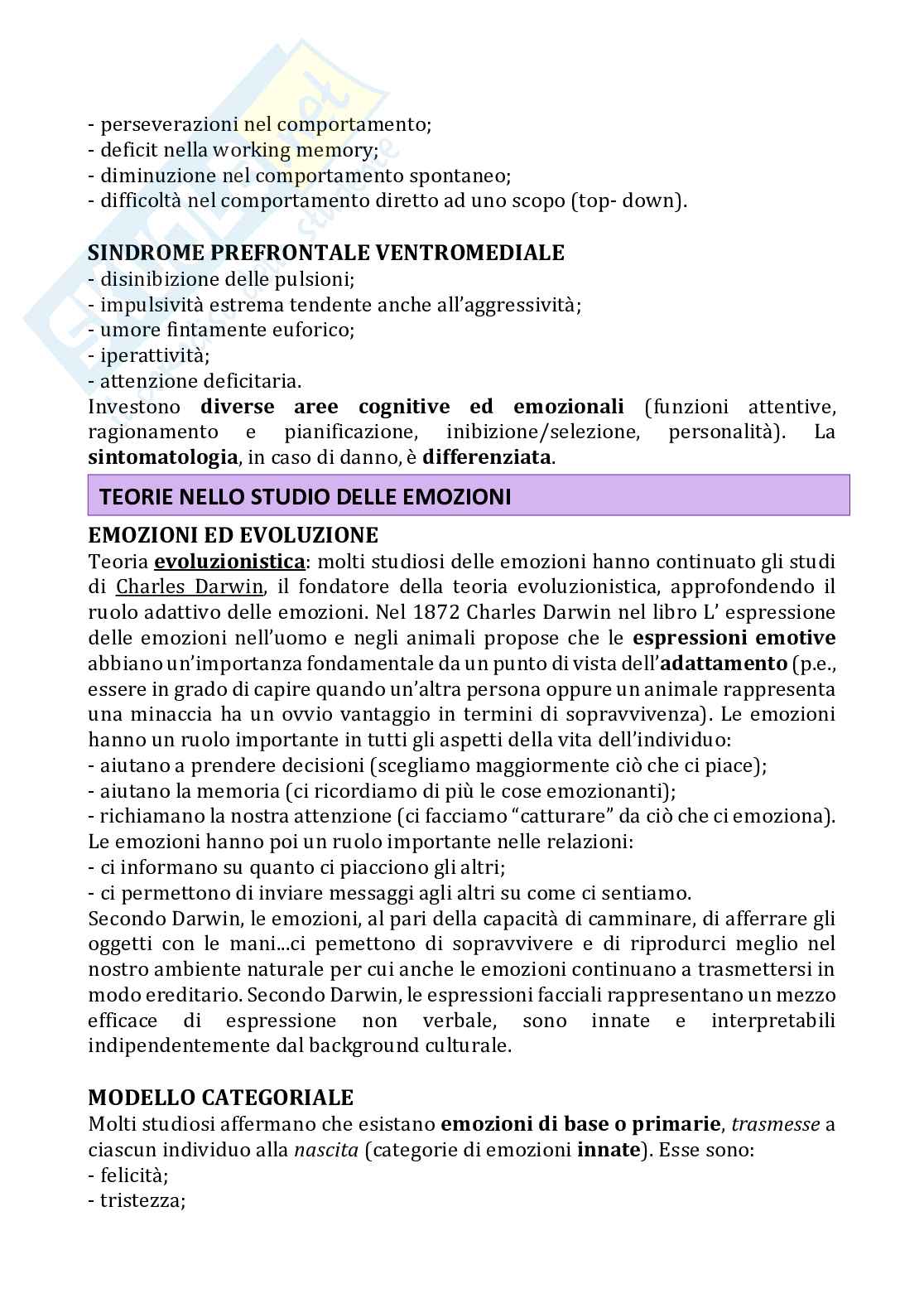 - perseverazioni nel comportamento;
- deficit nella working memory;
- diminuzione nel comportamento spontaneo;
- difficoltà nel comportamento diretto ad uno scopo (top- down).

SINDROME PREFRONTALE VENTROMEDIALE
- disinibizione delle pulsioni;
- impulsività estrema tendente anche all'aggressività;
- umore fintamente euforico;
- iperattività;
- attenzione deficitaria.
Investono diverse aree cognitive ed emozionali (funzioni attentive, ragionamento e pianificazione, inibizione/selezione, personalità). La sintomatologia, in caso di danno, è differenziata.

TEORIE NELLO STUDIO DELLE EMOZIONI

EMOZIONI ED EVOLUZIONE
Teoria evoluzionistica: molti studiosi delle emozioni hanno continuato gli studi di Charles Darwin, il fondatore della teoria evoluzionistica, approfondendo il ruolo adattivo delle emozioni. Nel 1872 Charles Darwin nel libro L' espressione delle emozioni nell'uomo e negli animali propose che le espressioni emotive abbiano un'importanza fondamentale da un punto di vista dell'adattamento (p.e., essere in grado di capire quando un'altra persona oppure un animale rappresenta una minaccia ha un ovvio vantaggio in termini di sopravvivenza). Le emozioni hanno un ruolo importante in tutti gli aspetti della vita dell'individuo:
- aiutano a prendere decisioni (scegliamo maggiormente ciò che ci piace);
- aiutano la memoria (ci ricordiamo di più le cose emozionanti);
- richiamano la nostra attenzione (ci facciamo "catturare" da ciò che ci emoziona).
Le emozioni hanno poi un ruolo importante nelle relazioni:
- ci informano su quanto ci piacciono gli altri;
- ci permettono di inviare messaggi agli altri su come ci sentiamo.
Secondo Darwin, le emozioni, al pari della capacità di camminare, di afferrare gli oggetti con le mani...ci pemettono di sopravvivere e di riprodurci meglio nel nostro ambiente naturale per cui anche le emozioni continuano a trasmettersi in modo ereditario. Secondo Darwin, le espressioni facciali rappresentano un mezzo efficace di espressione non verbale, sono innate e interpretabili indipendentemente dal background culturale.

MODELLO CATEGORIALE
Molti studiosi affermano che esistano emozioni di base o primarie, trasmesse a ciascun individuo alla nascita (categorie di emozioni innate). Esse sono:
- felicità;
- tristezza;